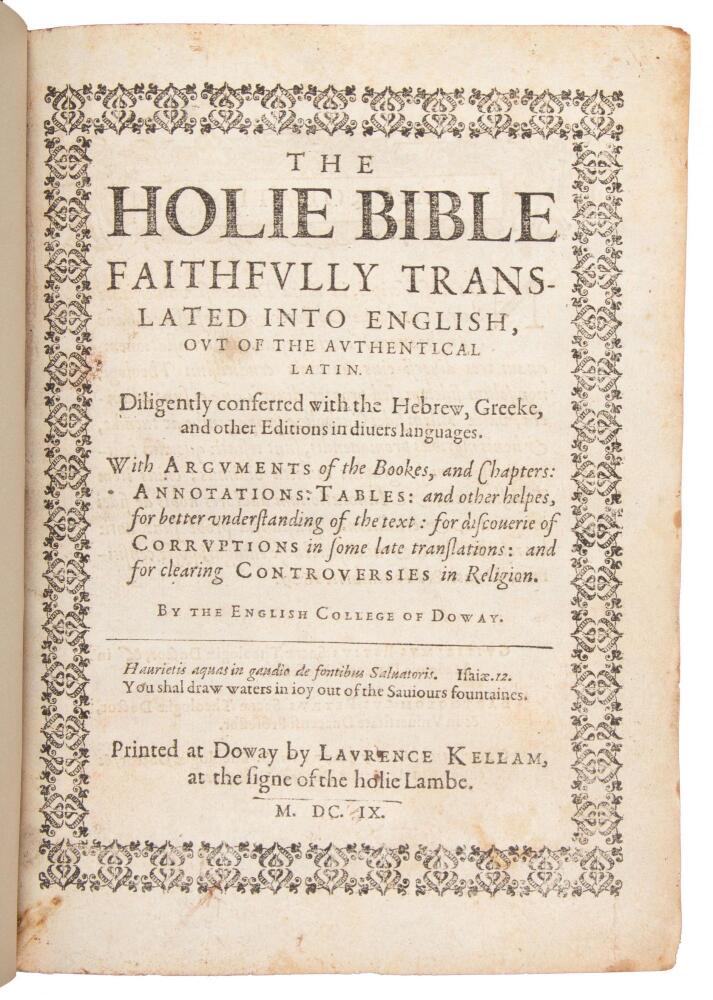 THE
HOLIE BIBLE
FAITHFVLLY TRANSLATED INTO ENGLISH,
OVT OF THE AVTHENTICAL
LATIN.

Diligently conferred with the Hebrew, Greeke, and other Editions in diuers languages.

With ARGVMENTS of the Bookes, and Chapters: ANNOTATIONS: TABLES: and other helpes, for better vnderſtanding of the text: for diſcouerie of CORRVPTIONS in ſome late tranſlations: and for clearing CONTROVERSIES in Religion.

BY THE ENGLISH COLLEGE OF DOWAY.

Haurietis aquas in gaudio de fontibus Saluatoris. Iſaiæ.12.
You shal draw waters in ioy out of the Sauiours fountaines.

Printed at Doway by LAVRENCE KELLAM, at the ſigne of the holie Lambe.

M. DC. IX.